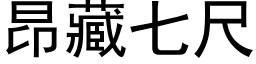 昂藏七尺